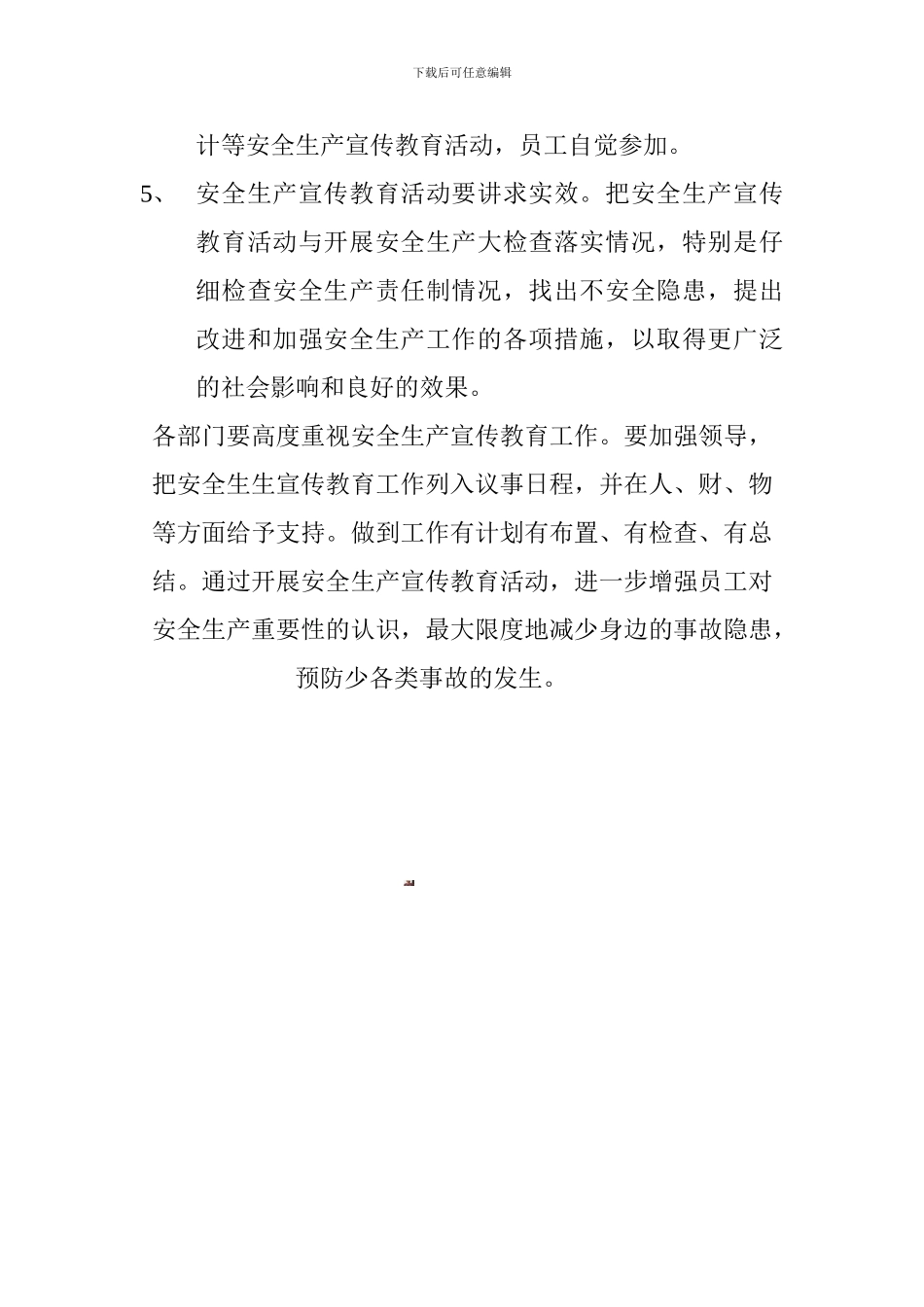 下载后可任意编辑

计等安全生产宣传教育活动，员工自觉参加。

5、 安全生产宣传教育活动要讲求实效。把安全生产宣传教育活动与开展安全生产大检查落实情况，特别是仔细检查安全生产责任制情况，找出不安全隐患，提出改进和加强安全生产工作的各项措施，以取得更广泛的社会影响和良好的效果。

各部门要高度重视安全生产宣传教育工作。要加强领导，把安全生生宣传教育工作列入议事日程，并在人、财、物等方面给予支持。做到工作有计划有布置、有检查、有总结。通过开展安全生产宣传教育活动，进一步增强员工对安全生产重要性的认识，最大限度地减少身边的事故隐患，预防少各类事故的发生。